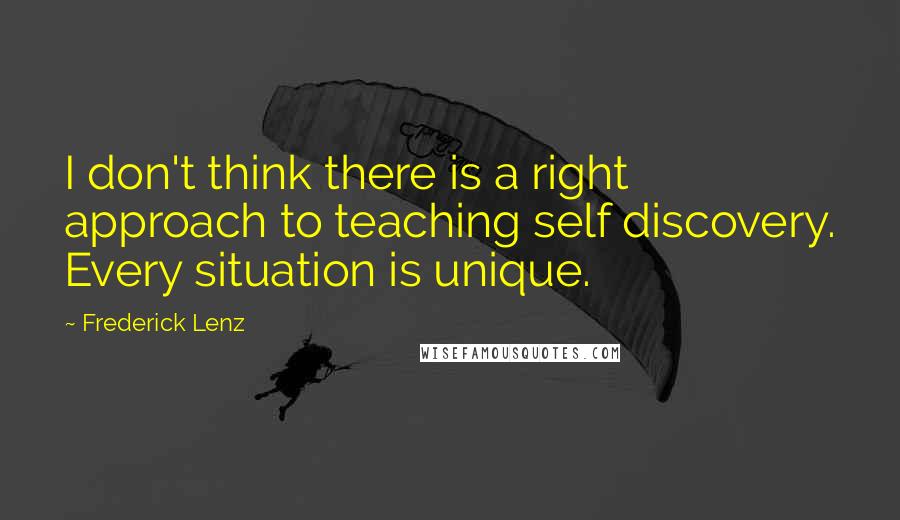 I don't think there is a right approach to teaching self discovery. Every situation is unique.

~ Frederick Lenz

WISEFAMOUSQUOTES.COM